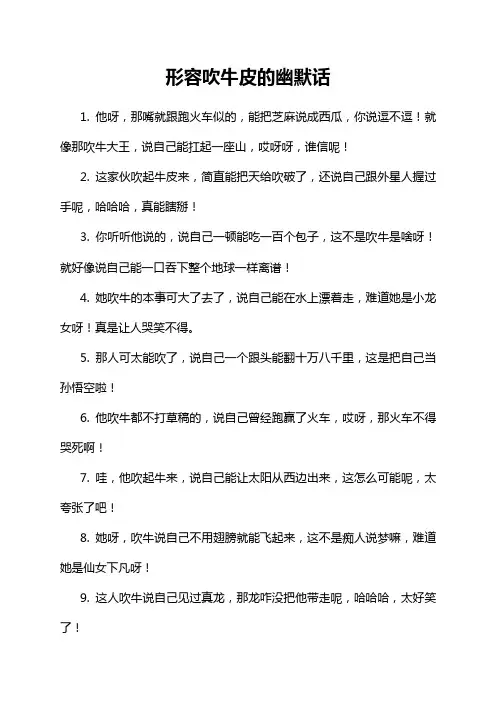 形容吹牛皮的幽默话

1. 他呀，那嘴就跟跑火车似的，能把芝麻说成西瓜，你说逗不逗！就像那吹牛大王，说自己能扛起一座山，哎呀呀，谁信呢！

2. 这家伙吹起牛皮来，简直能把天给吹破了，还说自己跟外星人握过手呢，哈哈哈，真能瞎掰！

3. 你听听他说的，说自己一顿能吃一百个包子，这不是吹牛是啥呀！就好像说自己能一口吞下整个地球一样离谱！

4. 她吹牛的本事可大了去了，说自己能在水上漂着走，难道她是小龙女呀！真是让人哭笑不得。

5. 那人可太能吹了，说自己一个跟头能翻十万八千里，这是把自己当孙悟空啦！

6. 他吹牛都不打草稿的，说自己曾经跑赢了火车，哎呀，那火车不得哭死啊！

7. 哇，他吹起牛来，说自己能让太阳从西边出来，这怎么可能呢，太夸张了吧！

8. 她呀，吹牛说自己不用翅膀就能飞起来，这不是痴人说梦嘛，难道她是仙女下凡呀！

9. 这人吹牛说自己见过真龙，那龙咋没把他带走呢，哈哈哈，太好笑了！